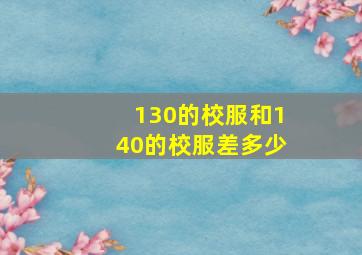 130的校服和140的校服差多少